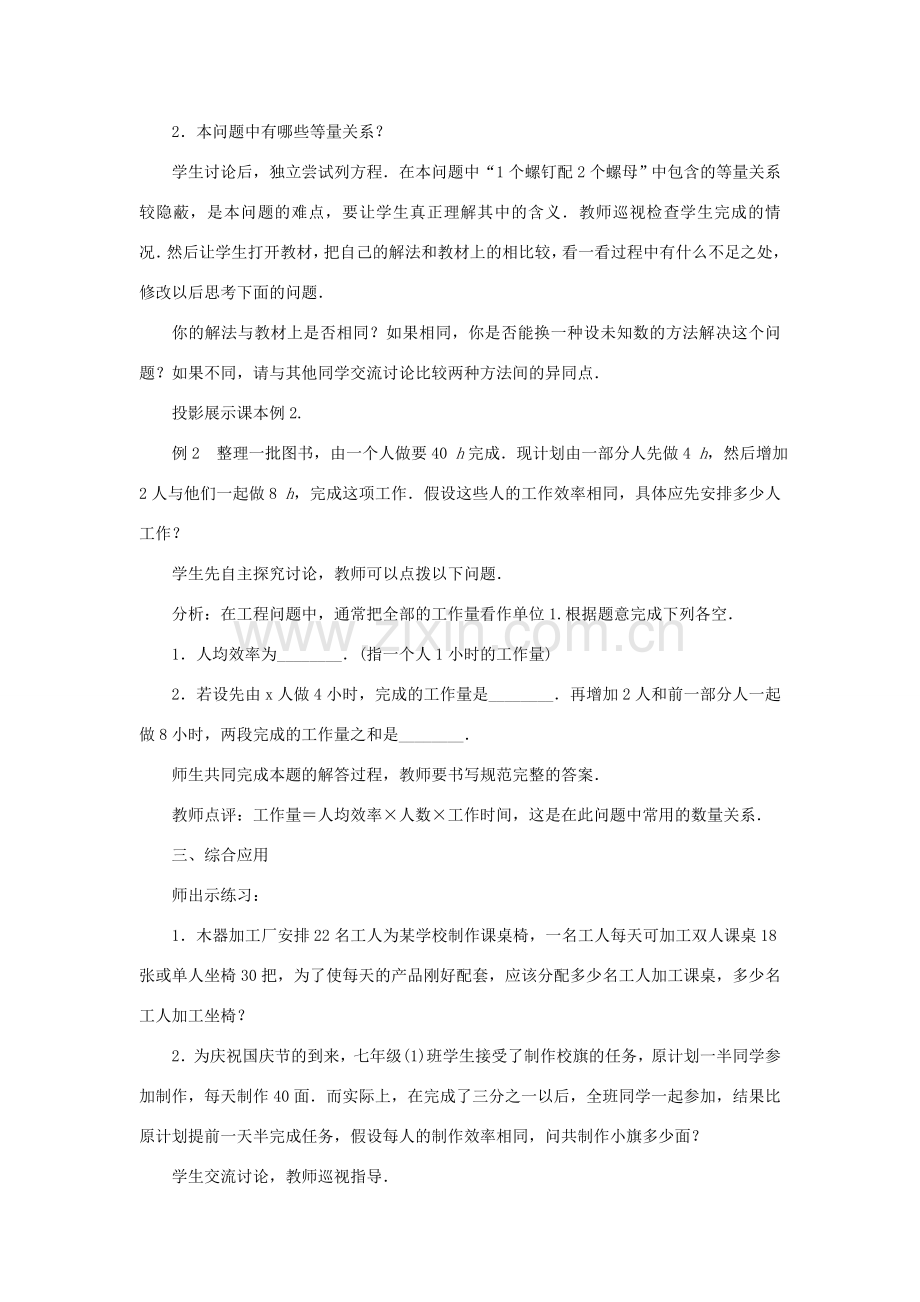 2.本问题中有哪些等量关系？

学生讨论后，独立尝试列方程.在本问题中“1个螺钉配2个螺母”中包含的等量关系较隐蔽，是本问题的难点，要让学生真正理解其中的含义.教师巡视检查学生完成的情况.然后让学生打开教材，把自己的解法和教材上的相比较，看一看过程中有什么不足之处，修改以后思考下面的问题.

你的解法与教材上是否相同？如果相同，你是否能换一种设未知数的方法解决这个问题？如果不同，请与其他同学交流讨论比较两种方法间的异同点.

投影展示课本例2.

例2 整理一批图书，由一个人做要40 h完成.现计划由一部分人先做4 h，然后增加2人与他们一起做8 h，完成这项工作.假设这些人的工作效率相同，具体应先安排多少人工作？

学生先自主探究讨论，教师可以点拨以下问题.

分析：在工程问题中，通常把全部的工作量看作单位1.根据题意完成下列各空.

1.人均效率为____.(指一个人1小时的工作量)

2.若设先由x人做4小时，完成的工作量是____.再增加2人和前一部分人一起做8小时，两段完成的工作量之和是____.

师生共同完成本题的解答过程，教师要书写规范完整的答案.

教师点评：工作量＝人均效率×人数×工作时间，这是在此问题中常用的数量关系.

三、综合应用

师出示练习：

1.木器加工厂安排22名工人为某学校制作课桌椅，一名工人每天可加工双人课桌18张或单人坐椅30把，为了使每天的产品刚好配套，应该分配多少名工人加工课桌，多少名工人加工坐椅？

2.为庆祝国庆节的到来，七年级(1)班学生接受了制作校旗的任务，原计划一半同学参加制作，每天制作40面.而实际上，在完成了三分之一以后，全班同学一起参加，结果比原计划提前一天半完成任务，假设每人的制作效率相同，问共制作小旗多少面？

学生交流讨论，教师巡视指导.

www.zixin.com.cn